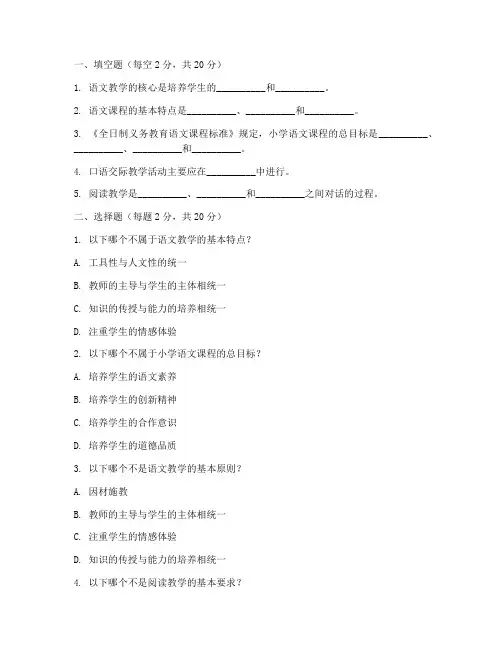 一、填空题（每空 2 分，共 20 分）

1. 语文教学的核心是培养学生的__________和__________。

2. 语文课程的基本特点是__________、__________和__________。

3. 《全日制义务教育语文课程标准》规定，小学语文课程的总目标是__________、__________、__________和__________。

4. 口语交际教学活动主要应在__________中进行。

5. 阅读教学是__________、__________和__________之间对话的过程。

二、选择题（每题 2 分，共 20 分）

1. 以下哪个不属于语文教学的基本特点？

A. 工具性与人文性的统一

B. 教师的主导与学生的主体相统一

C. 知识的传授与能力的培养相统一

D. 注重学生的情感体验

2. 以下哪个不属于小学语文课程的总目标？

A. 培养学生的语文素养

B. 培养学生的创新精神

C. 培养学生的合作意识

D. 培养学生的道德品质

3. 以下哪个不是语文教学的基本原则？

A. 因材施教

B. 教师的主导与学生的主体相统一

C. 注重学生的情感体验

D. 知识的传授与能力的培养相统一

4. 以下哪个不是阅读教学的基本要求？